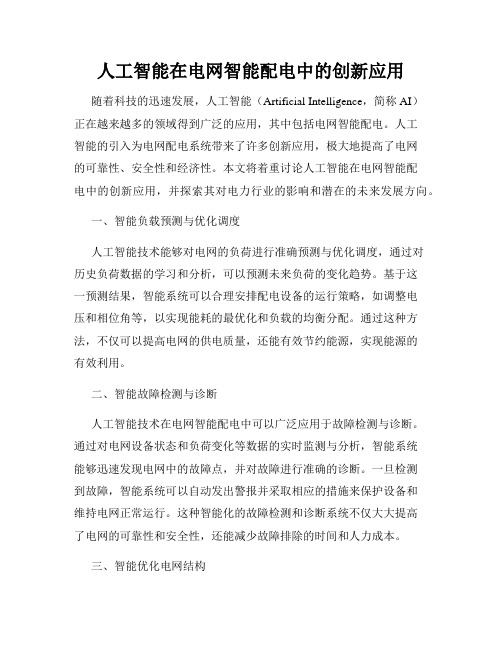 人工智能在电网智能配电中的创新应用

随着科技的迅速发展，人工智能（Artificial Intelligence，简称 AI）正在越来越多的领域得到广泛的应用，其中包括电网智能配电。人工智能的引入为电网配电系统带来了许多创新应用，极大地提高了电网的可靠性、安全性和经济性。本文将着重讨论人工智能在电网智能配电中的创新应用，并探索其对电力行业的影响和潜在的未来发展方向。

一、智能负载预测与优化调度

人工智能技术能够对电网的负荷进行准确预测与优化调度，通过对历史负荷数据的学习和分析，可以预测未来负荷的变化趋势。基于这一预测结果，智能系统可以合理安排配电设备的运行策略，如调整电压和相位角等，以实现能耗的最优化和负载的均衡分配。通过这种方法，不仅可以提高电网的供电质量，还能有效节约能源，实现能源的有效利用。

二、智能故障检测与诊断

人工智能技术在电网智能配电中可以广泛应用于故障检测与诊断。通过对电网设备状态和负荷变化等数据的实时监测与分析，智能系统能够迅速发现电网中的故障点，并对故障进行准确的诊断。一旦检测到故障，智能系统可以自动发出警报并采取相应的措施来保护设备和维持电网正常运行。这种智能化的故障检测和诊断系统不仅大大提高了电网的可靠性和安全性，还能减少故障排除的时间和人力成本。

三、智能优化电网结构